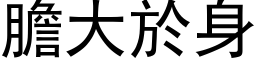 膽大於身